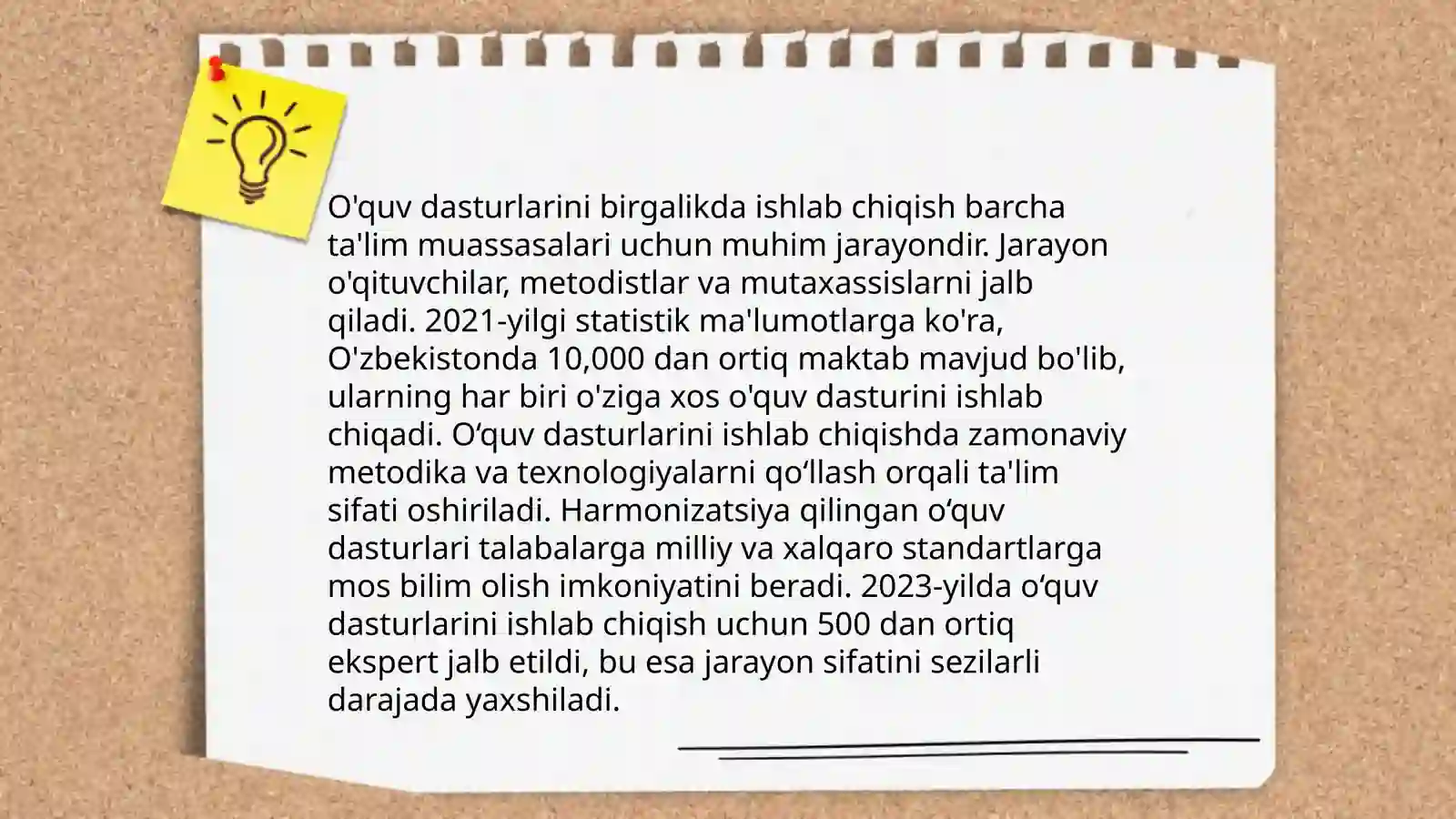 O'quv dasturlarini birgalikda ishlab chiqish barcha ta'lim muassasalari uchun muhim jarayondir. Jarayon o'qituvchilar, metodistlar va mutaxassislarni jalb qiladi. 2021-yilgi statistik ma'lumotlarga ko'ra, O'zbekistonda 10,000 dan ortiq maktab mavjud bo'lib, ularning har biri o'ziga xos o'quv dasturini ishlab chiqadi. O‘quv dasturlarini ishlab chiqishda zamonaviy metodika va texnologiyalarni qo‘llash orqali ta'lim sifati oshiriladi. Harmonizatsiya qilingan o‘quv dasturlari talabalarga milliy va xalqaro standartlarga mos bilim olish imkoniyatini beradi. 2023-yilda o‘quv dasturlarini ishlab chiqish uchun 500 dan ortiq ekspert jalb etildi, bu esa jarayon sifatini sezilarli darajada yaxshiladi.